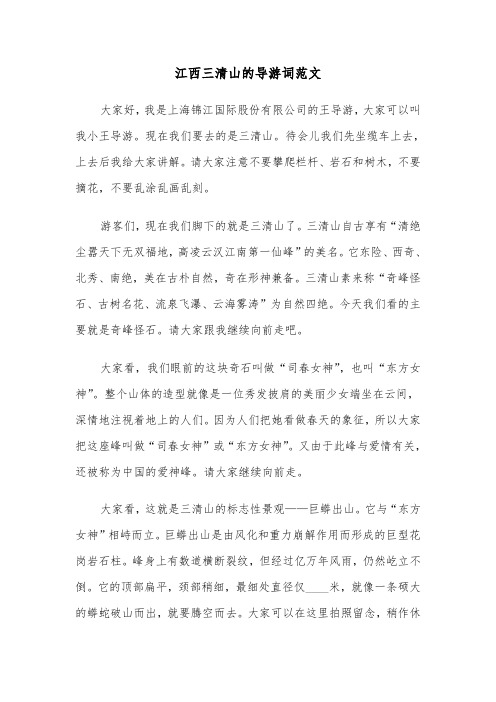 江西三清山的导游词范文

大家好，我是上海锦江国际股份有限公司的王导游，大家可以叫我小王导游。现在我们要去的是三清山。待会儿我们先坐缆车上去，上去后我给大家讲解。请大家注意不要攀爬栏杆、岩石和树木，不要摘花，不要乱涂乱画乱刻。

游客们，现在我们脚下的就是三清山了。三清山自古享有“清绝尘嚣天下无双福地，高凌云汉江南第一仙峰”的美名。它东险、西奇、北秀、南绝，美在古朴自然，奇在形神兼备。三清山素来称“奇峰怪石、古树名花、流泉飞瀑、云海雾涛”为自然四绝。今天我们看的主要就是奇峰怪石。请大家跟我继续向前走吧。

大家看，我们眼前的这块奇石叫做“司春女神”，也叫“东方女神”。整个山体的造型就像是一位秀发披肩的美丽少女端坐在云间，深情地注视着地上的人们。因为人们把她看做春天的象征，所以大家把这座峰叫做“司春女神”或“东方女神”。又由于此峰与爱情有关，还被称为中国的爱神峰。请大家继续向前走。

大家看，这就是三清山的标志性景观——巨蟒出山。它与“东方女神”相峙而立。巨蟒出山是由风化和重力崩解作用而形成的巨型花岗岩石柱。峰身上有数道横断裂纹，但经过亿万年风雨，仍然屹立不倒。它的顶部扁平，颈部稍细，最细处直径仅____米，就像一条硕大的蟒蛇破山而出，就要腾空而去。大家可以在这里拍照留念，稍作休